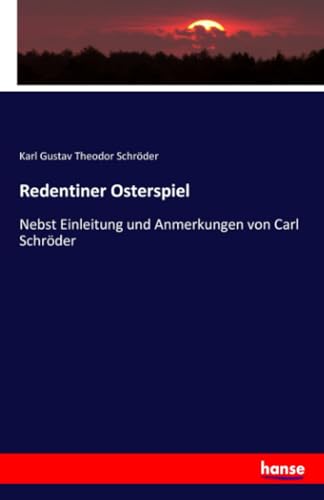 Karl Gustav Theodor Schröder

Redentiner Osterspiel

Nebst Einleitung und Anmerkungen von Carl Schröder

hanse